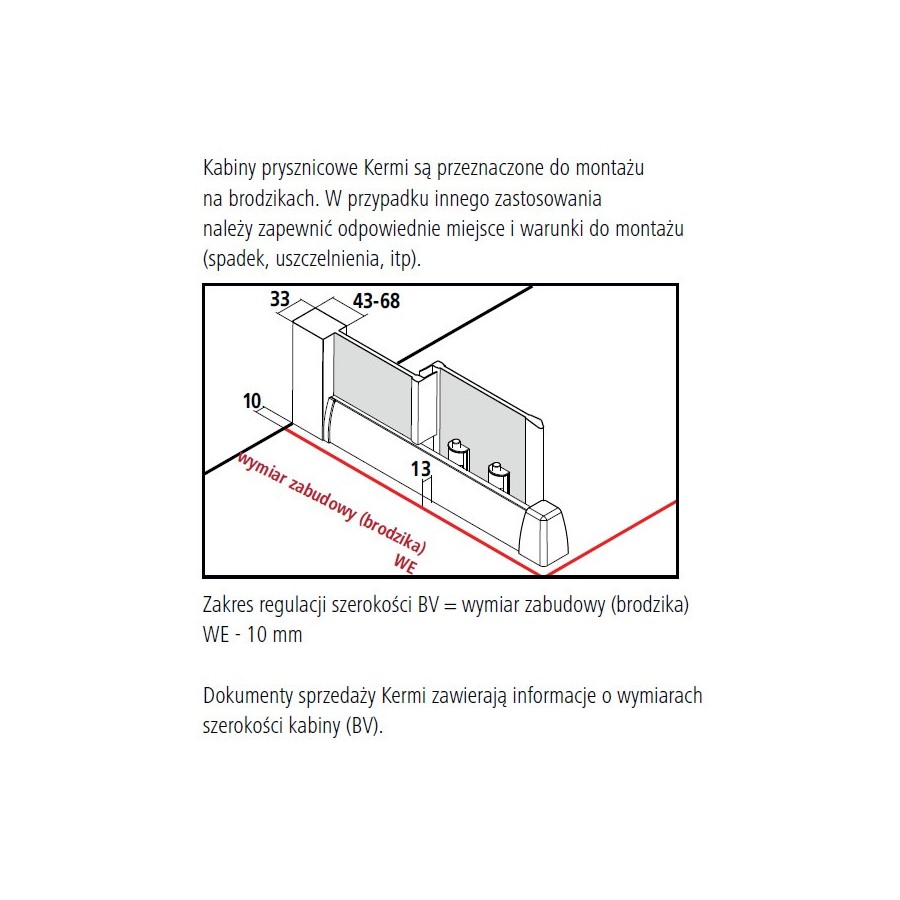 Kabiny prysznicowe Kermi są przeznaczone do montażu na brodzikach. W przypadku innego zastosowania należy zapewnić odpowiednie miejsce i warunki do montażu (spadek, uszczelnienia, itp).

33
43-68
10
13
wymiar zabudowy (brodzika) WE

Zakres regulacji szerokości BV = wymiar zabudowy (brodzika) WE - 10 mm

Dokumenty sprzedaży Kermi zawierają informacje o wymiarach szerokości kabiny (BV).